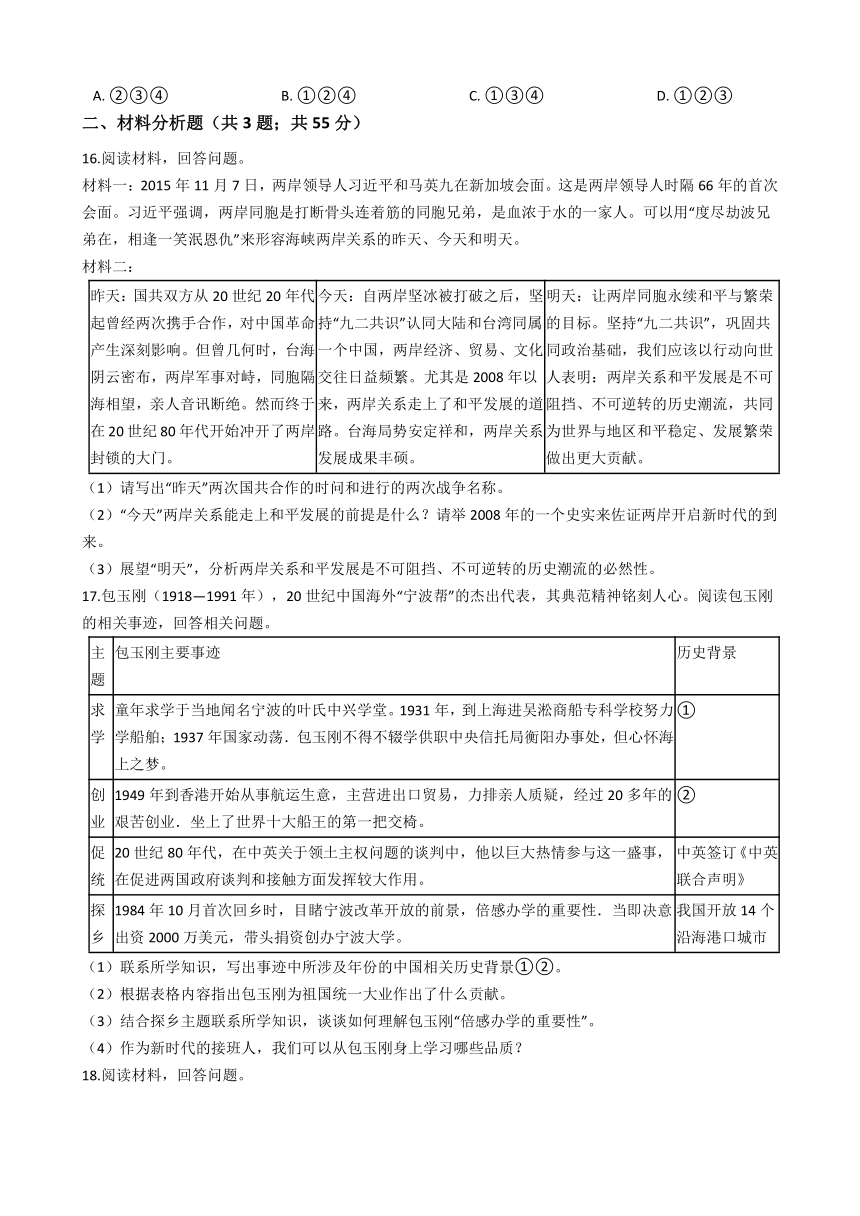 A. ②③④　　B. ①②④　　C. ①③④　　D. ①②③

二、材料分析题（共 3 题；共 55 分）

16.阅读材料，回答问题。

材料一：2015 年 11 月 7 日，两岸领导人习近平和马英九在新加坡会面。这是两岸领导人时隔 66 年的首次会面。习近平强调，两岸同胞是打断骨头连着筋的同胞兄弟，是血浓于水的一家人。可以用“度尽劫波兄弟在，相逢一笑泯恩仇”来形容海峡两岸关系的昨天、今天和明天。

材料二：

| 昨天：国共双方从 20 世纪 20 年代起曾经两次携手合作，对中国革命产生深刻影响。但曾几何时，台海阴云密布，两岸军事对峙，同胞隔海相望，亲人音讯断绝。然而终于在 20 世纪 80 年代开始冲开了两岸封锁的大门。 | 今天：自两岸坚冰被打破之后，坚持“九二共识”认同大陆和台湾同属一个中国，两岸经济、贸易、文化交往日益频繁。尤其是 2008 年以来，两岸关系走上了和平发展的道路。台海局势安定祥和，两岸关系发展成果丰硕。 | 明天：让两岸同胞永续和平与繁荣的目标。坚持“九二共识”，巩固共同政治基础，我们应该以行动向世人表明：两岸关系和平发展是不可阻挡、不可逆转的历史潮流，共同为世界与地区和平稳定、发展繁荣做出更大贡献。 |
|---|---|---|

（1）请写出“昨天”两次国共合作的时间和进行的两次战争名称。

（2）“今天”两岸关系能走上和平发展的前提是什么？请举 2008 年的一个史实来佐证两岸开启新时代的到来。

（3）展望“明天”，分析两岸关系和平发展是不可阻挡、不可逆转的历史潮流的必然性。

17.包玉刚（1918—1991 年），20 世纪中国海外“宁波帮”的杰出代表，其典范精神铭刻人心。阅读包玉刚的相关事迹，回答相关问题。

| 主题 | 包玉刚主要事迹 | 历史背景 |
|---|---|---|
| 求学 | 童年求学于当地闻名宁波的叶氏中兴学堂。1931 年，到上海进吴淞商船专科学校努力学船舶；1937 年国家动荡．包玉刚不得不辍学供职中央信托局衡阳办事处，但心怀海上之梦。 | ① |
| 创业 | 1949 年到香港开始从事航运生意，主营进出口贸易，力排亲人质疑，经过 20 多年的艰苦创业．坐上了世界十大船王的第一把交椅。 | ② |
| 促统 | 20 世纪 80 年代，在中英关于领土主权问题的谈判中，他以巨大热情参与这一盛事，在促进两国政府谈判和接触方面发挥较大作用。 | 中英签订《中英联合声明》 |
| 探乡 | 1984 年 10 月首次回乡时，目睹宁波改革开放的前景，倍感办学的重要性．当即决意出资 2000 万美元，带头捐资创办宁波大学。 | 我国开放 14 个沿海港口城市 |

（1）联系所学知识，写出事迹中所涉及年份的中国相关历史背景①②。

（2）根据表格内容指出包玉刚为祖国统一大业作出了什么贡献。

（3）结合探乡主题联系所学知识，谈谈如何理解包玉刚“倍感办学的重要性”。

（4）作为新时代的接班人，我们可以从包玉刚身上学习哪些品质？

18.阅读材料，回答问题。